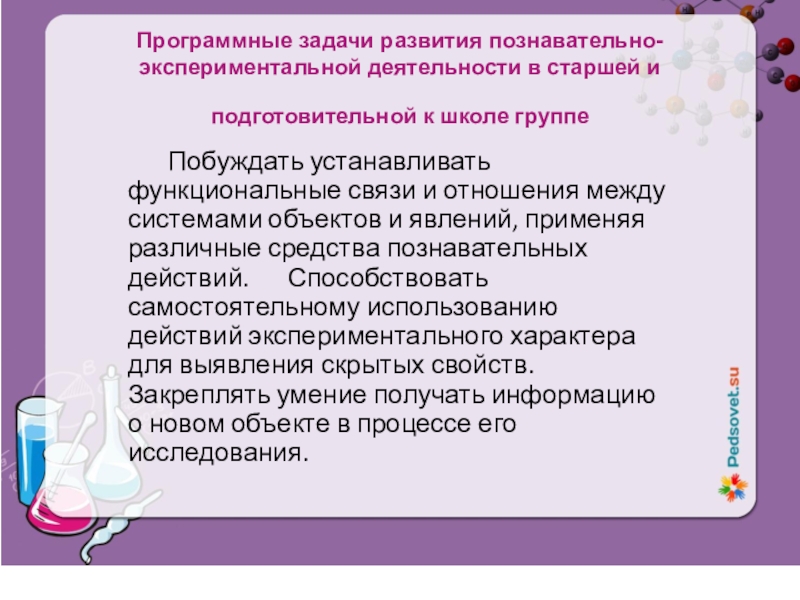 Программные задачи развития познавательно-экспериментальной деятельности в старшей и

подготовительной к школе группе

Побуждать устанавливать функциональные связи и отношения между системами объектов и явлений, применяя различные средства познавательных действий. Способствовать самостоятельному использованию действий экспериментального характера для выявления скрытых свойств. Закреплять умение получать информацию о новом объекте в процессе его исследования.

Pedsovet.su